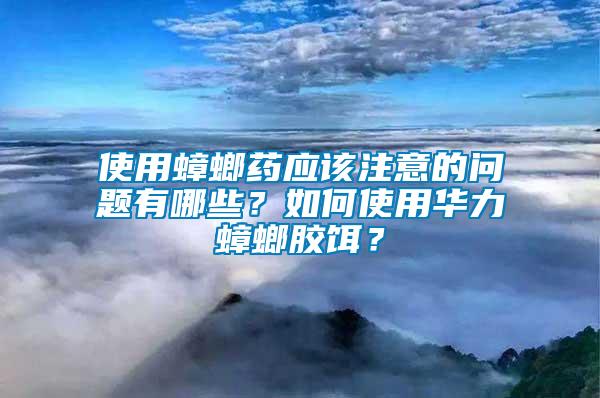 使用蟑螂药应该注意的问题有哪些？如何使用华力蟑螂胶饵？